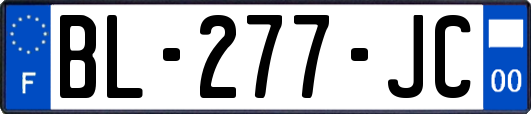 F

BL-277-JC

00